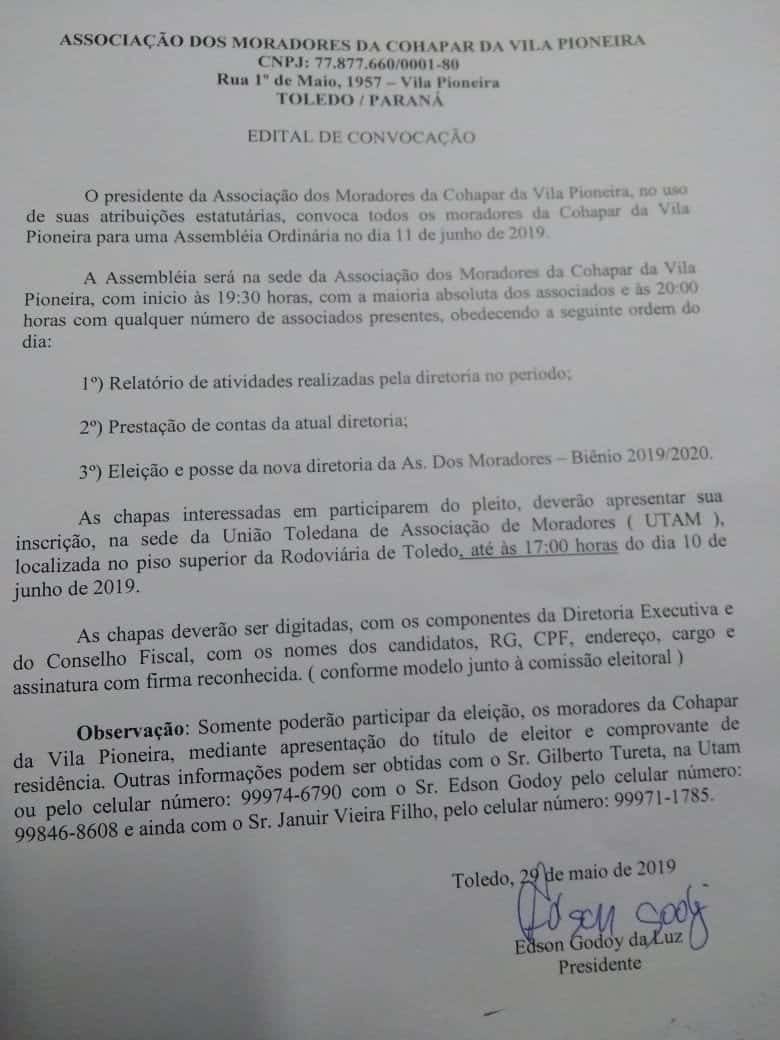 ASSOCIAÇÃO DOS MORADORES DA COHAPAR DA VILA PIONEIRA
CNPJ: 77.877.660/0001-80
Rua 1º de Maio, 1957 – Vila Pioneira
TOLEDO / PARANÁ

EDITAL DE CONVOCAÇÃO

O presidente da Associação dos Moradores da Cohapar da Vila Pioneira, no uso de suas atribuições estatutárias, convoca todos os moradores da Cohapar da Vila Pioneira para uma Assembléia Ordinária no dia 11 de junho de 2019.

A Assembléia será na sede da Associação dos Moradores da Cohapar da Vila Pioneira, com inicio às 19:30 horas, com a maioria absoluta dos associados e às 20:00 horas com qualquer número de associados presentes, obedecendo a seguinte ordem do dia:

1º) Relatório de atividades realizadas pela diretoria no periodo;

2º) Prestação de contas da atual diretoria;

3º) Eleição e posse da nova diretoria da As. Dos Moradores – Biênio 2019/2020.

As chapas interessadas em participarem do pleito, deverão apresentar sua inscrição, na sede da União Toledana de Associação de Moradores ( UTAM ), localizada no piso superior da Rodoviária de Toledo, até às 17:00 horas do dia 10 de junho de 2019.

As chapas deverão ser digitadas, com os componentes da Diretoria Executiva e do Conselho Fiscal, com os nomes dos candidatos, RG, CPF, endereço, cargo e assinatura com firma reconhecida. ( conforme modelo junto à comissão eleitoral )

Observação: Somente poderão participar da eleição, os moradores da Cohapar da Vila Pioneira, mediante apresentação do título de eleitor e comprovante de residência. Outras informações podem ser obtidas com o Sr. Gilberto Tureta, na Utam ou pelo celular número: 99974-6790 com o Sr. Edson Godoy pelo celular número: 99846-8608 e ainda com o Sr. Januir Vieira Filho, pelo celular número: 99971-1785.

Toledo, 29 de maio de 2019

Edson Godoy

Edson Godoy da Luz
Presidente